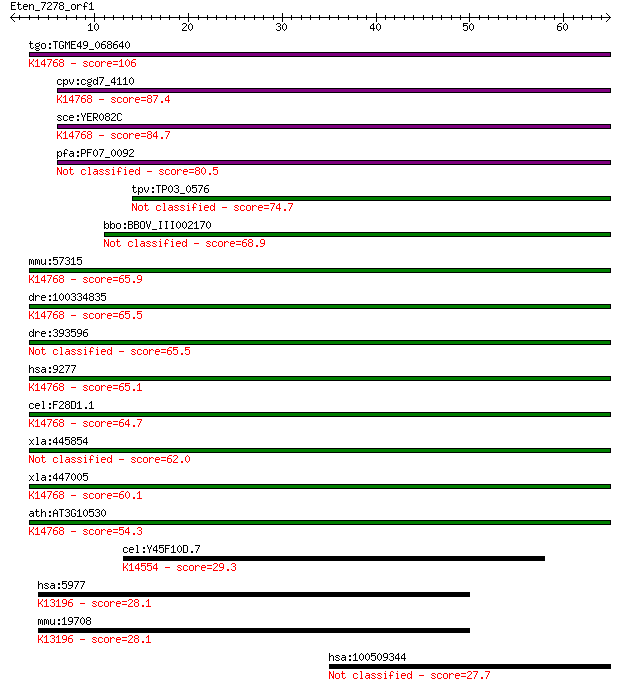 Eten_7278_orf1

10 20 30 40 50 60

tgo:TGME49_068640
K14768 - score=106

cpv:cgd7_4110
K14768 - score=87.4

sce:YER082C
K14768 - score=84.7

pfa:PF07_0092
Not classified - score=80.5

tpv:TP03_0576
Not classified - score=74.7

bbo:BBOV_III002170
Not classified - score=68.9

mmu:57315
K14768 - score=65.9

dre:100334835
K14768 - score=65.5

dre:393596
Not classified - score=65.5

hsa:9277
K14768 - score=65.1

cel:F28D1.1
K14768 - score=64.7

xla:445854
Not classified - score=62.0

xla:447005
K14768 - score=60.1

ath:AT3G10530
K14768 - score=54.3

cel:Y45F10D.7
K14554 - score=29.3

hsa:5977
K13196 - score=28.1

mmu:19708
K13196 - score=28.1

hsa:100509344
Not classified - score=27.7